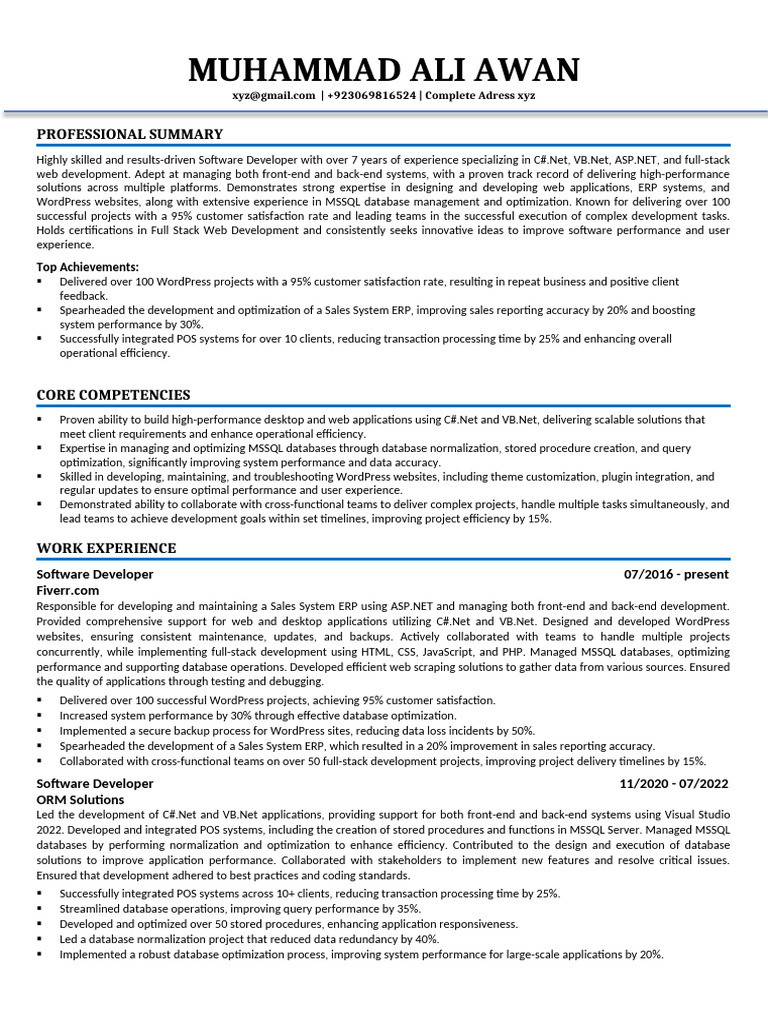 MUHAMMAD ALI AWAN

xyz@gmail.com | +923069816524 | Complete Adress xyz

PROFESSIONAL SUMMARY

Highly skilled and results-driven Software Developer with over 7 years of experience specializing in C#.Net, VB.Net, ASP.NET, and full-stack web development. Adept at managing both front-end and back-end systems, with a proven track record of delivering high-performance solutions across multiple platforms. Demonstrates strong expertise in designing and developing web applications, ERP systems, and WordPress websites, along with extensive experience in MSSQL database management and optimization. Known for delivering over 100 successful projects with a 95% customer satisfaction rate and leading teams in the successful execution of complex development tasks. Holds certifications in Full Stack Web Development and consistently seeks innovative ideas to improve software performance and user experience.

Top Achievements:
• Delivered over 100 WordPress projects with a 95% customer satisfaction rate, resulting in repeat business and positive client feedback.
• Spearheaded the development and optimization of a Sales System ERP, improving sales reporting accuracy by 20% and boosting system performance by 30%.
• Successfully integrated POS systems for over 10 clients, reducing transaction processing time by 25% and enhancing overall operational efficiency.

CORE COMPETENCIES

• Proven ability to build high-performance desktop and web applications using C#.Net and VB.Net, delivering scalable solutions that meet client requirements and enhance operational efficiency.
• Expertise in managing and optimizing MSSQL databases through database normalization, stored procedure creation, and query optimization, significantly improving system performance and data accuracy.
• Skilled in developing, maintaining, and troubleshooting WordPress websites, including theme customization, plugin integration, and regular updates to ensure optimal performance and user experience.
• Demonstrated ability to collaborate with cross-functional teams to deliver complex projects, handle multiple tasks simultaneously, and lead teams to achieve development goals within set timelines, improving project efficiency by 15%.

WORK EXPERIENCE

Software Developer 07/2016 - present
Fiverr.com
Responsible for developing and maintaining a Sales System ERP using ASP.NET and managing both front-end and back-end development. Provided comprehensive support for web and desktop applications utilizing C#.Net and VB.Net. Designed and developed WordPress websites, ensuring consistent maintenance, updates, and backups. Actively collaborated with teams to handle multiple projects concurrently, while implementing full-stack development using HTML, CSS, JavaScript, and PHP. Managed MSSQL databases, optimizing performance and supporting database operations. Developed efficient web scraping solutions to gather data from various sources. Ensured the quality of applications through testing and debugging.
• Delivered over 100 successful WordPress projects, achieving 95% customer satisfaction.
• Increased system performance by 30% through effective database optimization.
• Implemented a secure backup process for WordPress sites, reducing data loss incidents by 50%.
• Spearheaded the development of a Sales System ERP, which resulted in a 20% improvement in sales reporting accuracy.
• Collaborated with cross-functional teams on over 50 full-stack development projects, improving project delivery timelines by 15%.

Software Developer 11/2020 - 07/2022
ORM Solutions
Led the development of C#.Net and VB.Net applications, providing support for both front-end and back-end systems using Visual Studio 2022. Developed and integrated POS systems, including the creation of stored procedures and functions in MSSQL Server. Managed MSSQL databases by performing normalization and optimization to enhance efficiency. Contributed to the design and execution of database solutions to improve application performance. Collaborated with stakeholders to implement new features and resolve critical issues. Ensured that development adhered to best practices and coding standards.
• Successfully integrated POS systems across 10+ clients, reducing transaction processing time by 25%.
• Streamlined database operations, improving query performance by 35%.
• Developed and optimized over 50 stored procedures, enhancing application responsiveness.
• Led a database normalization project that reduced data redundancy by 40%.
• Implemented a robust database optimization process, improving system performance for large-scale applications by 20%.